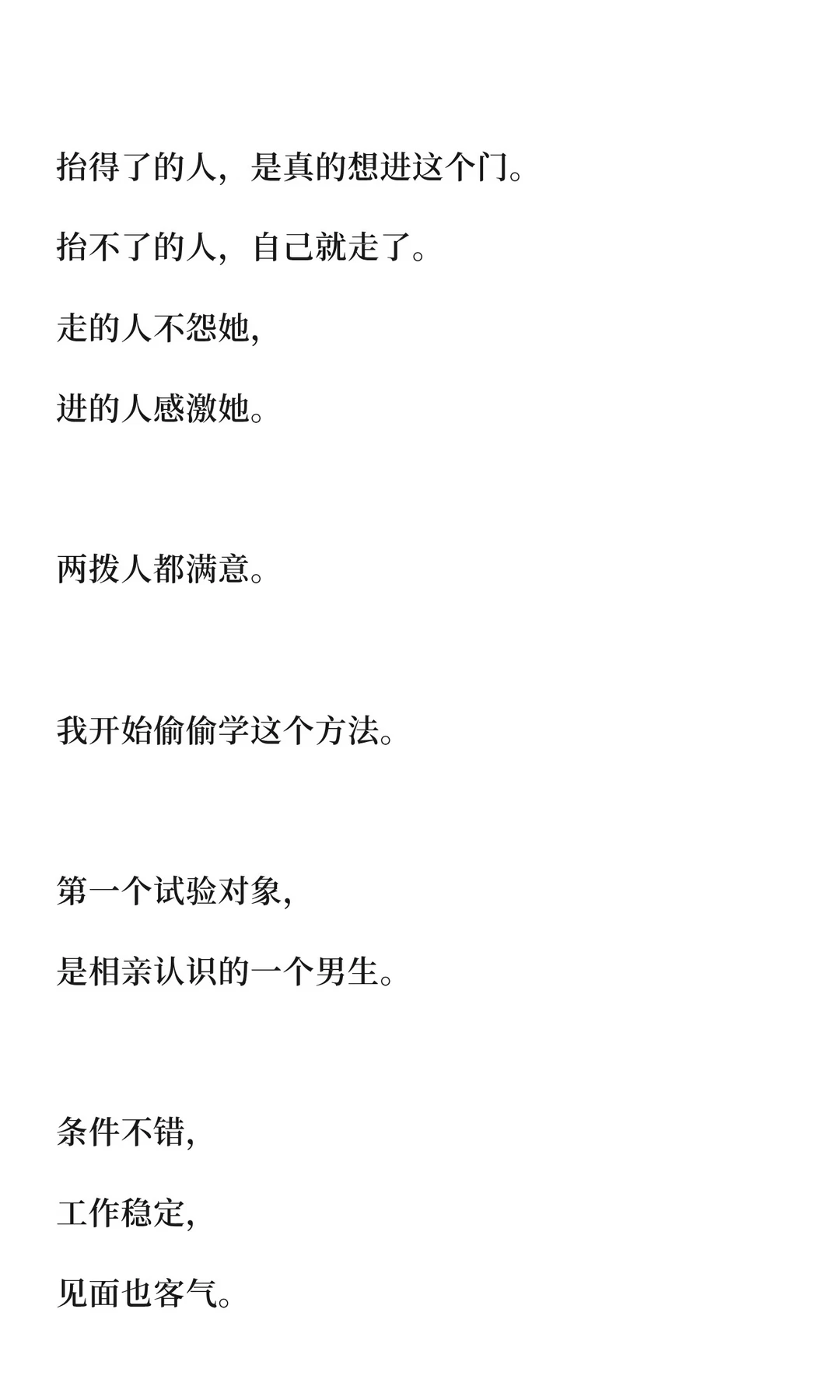 抬得了的人，是真的想进这个门。

抬不了的人，自己就走了。

走的人不怨她,

进的人感激她。

两拨人都满意。

我开始偷偷学这个方法。

第一个试验对象,

是相亲认识的一个男生。

条件不错,

工作稳定,

见面也客气。